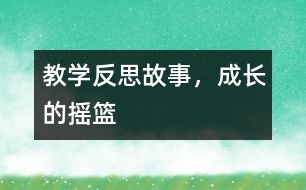 教学反思故事，成长的摇篮